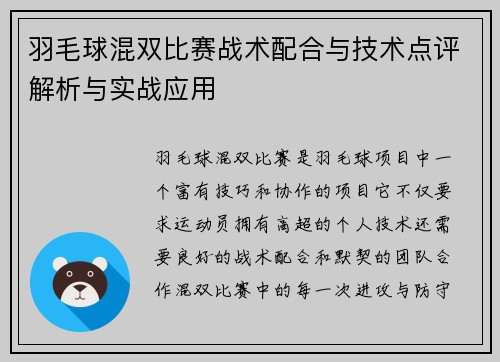 羽毛球混双比赛战术配合与技术点评解析与实战应用

羽毛球混双比赛是羽毛球项目中一个富有技巧和协作的项目它不仅要求运动员拥有高超的个人技术还需要良好的战术配合和默契的团队合作混双比赛中的每一次进攻与防守